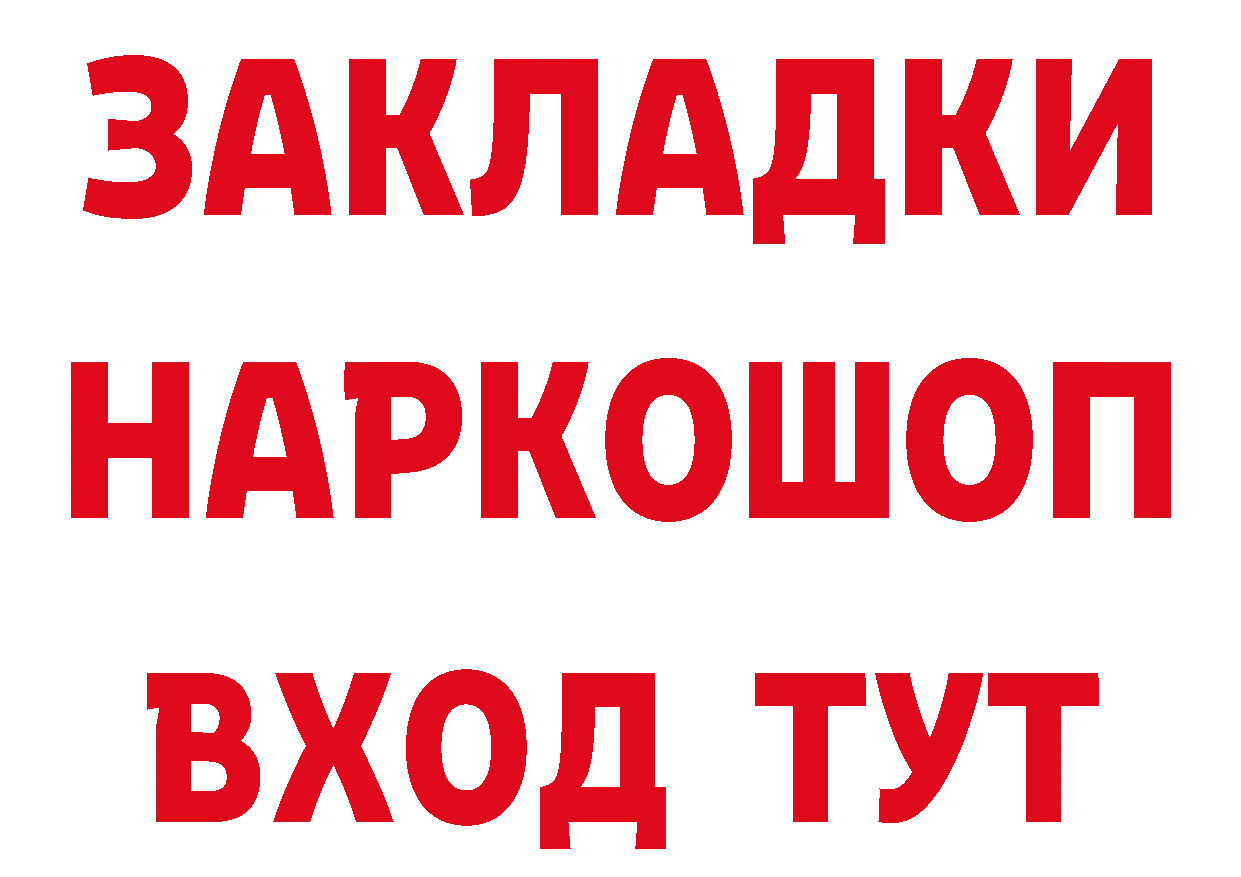 ЗАКЛАДКИ НАРКОШОП ВХОД ТУТ